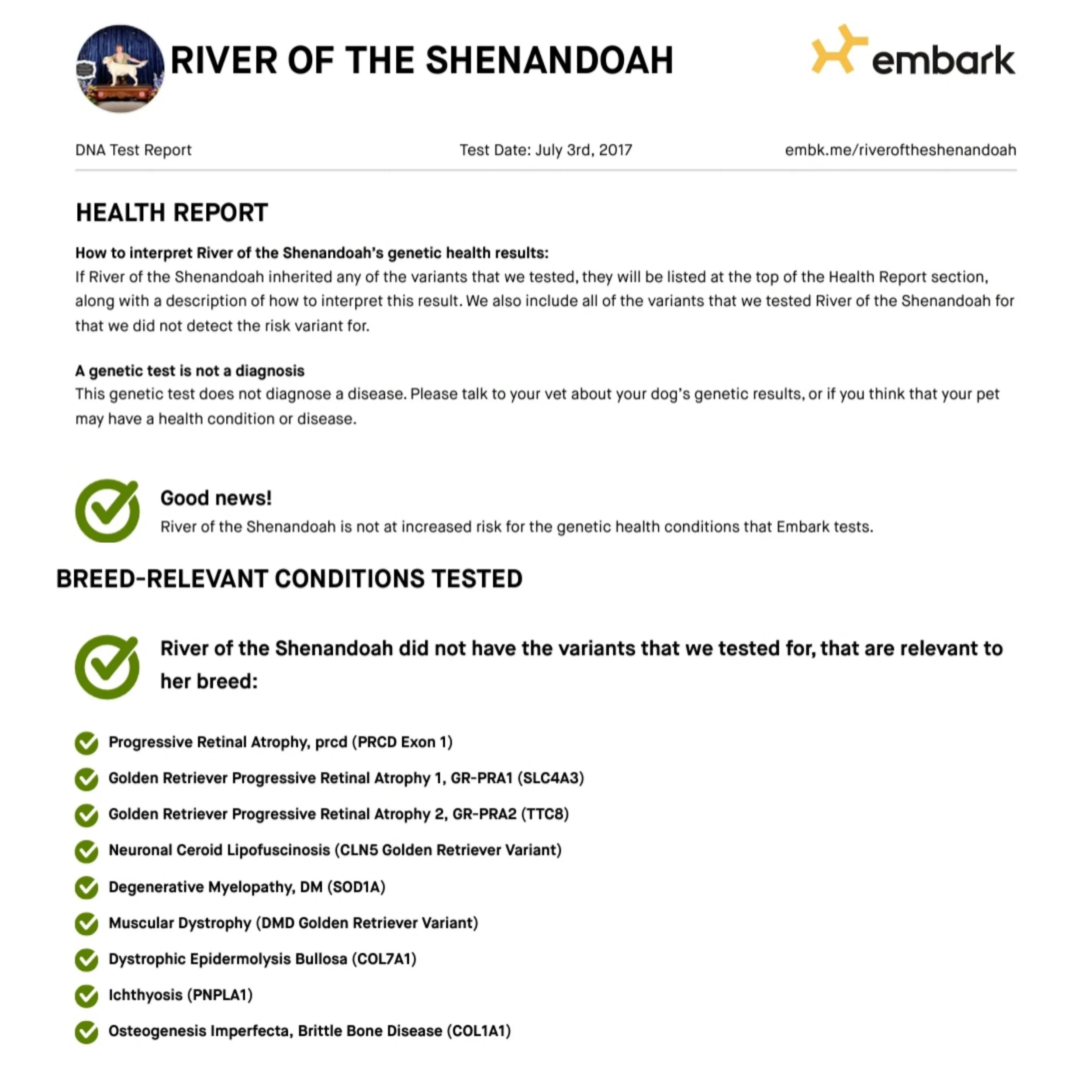 RIVER OF THE SHENANDOAH

embark

DNA Test Report

Test Date: July 3rd, 2017

embk.me/riveroftheshenandoah

HEALTH REPORT

How to interpret River of the Shenandoah's genetic health results:
If River of the Shenandoah inherited any of the variants that we tested, they will be listed at the top of the Health Report section, along with a description of how to interpret this result. We also include all of the variants that we tested River of the Shenandoah for that we did not detect the risk variant for.

A genetic test is not a diagnosis
This genetic test does not diagnose a disease. Please talk to your vet about your dog's genetic results, or if you think that your pet may have a health condition or disease.

Good news!
River of the Shenandoah is not at increased risk for the genetic health conditions that Embark tests.

BREED-RELEVANT CONDITIONS TESTED

River of the Shenandoah did not have the variants that we tested for, that are relevant to her breed:

Progressive Retinal Atrophy, prcd (PRCD Exon 1)

Golden Retriever Progressive Retinal Atrophy 1, GR-PRA1 (SLC4A3)

Golden Retriever Progressive Retinal Atrophy 2, GR-PRA2 (TTC8)

Neuronal Ceroid Lipofuscinosis (CLN5 Golden Retriever Variant)

Degenerative Myelopathy, DM (SOD1A)

Muscular Dystrophy (DMD Golden Retriever Variant)

Dystrophic Epidermolysis Bullosa (COL7A1)

Ichthyosis (PNPLA1)

Osteogenesis Imperfecta, Brittle Bone Disease (COL1A1)